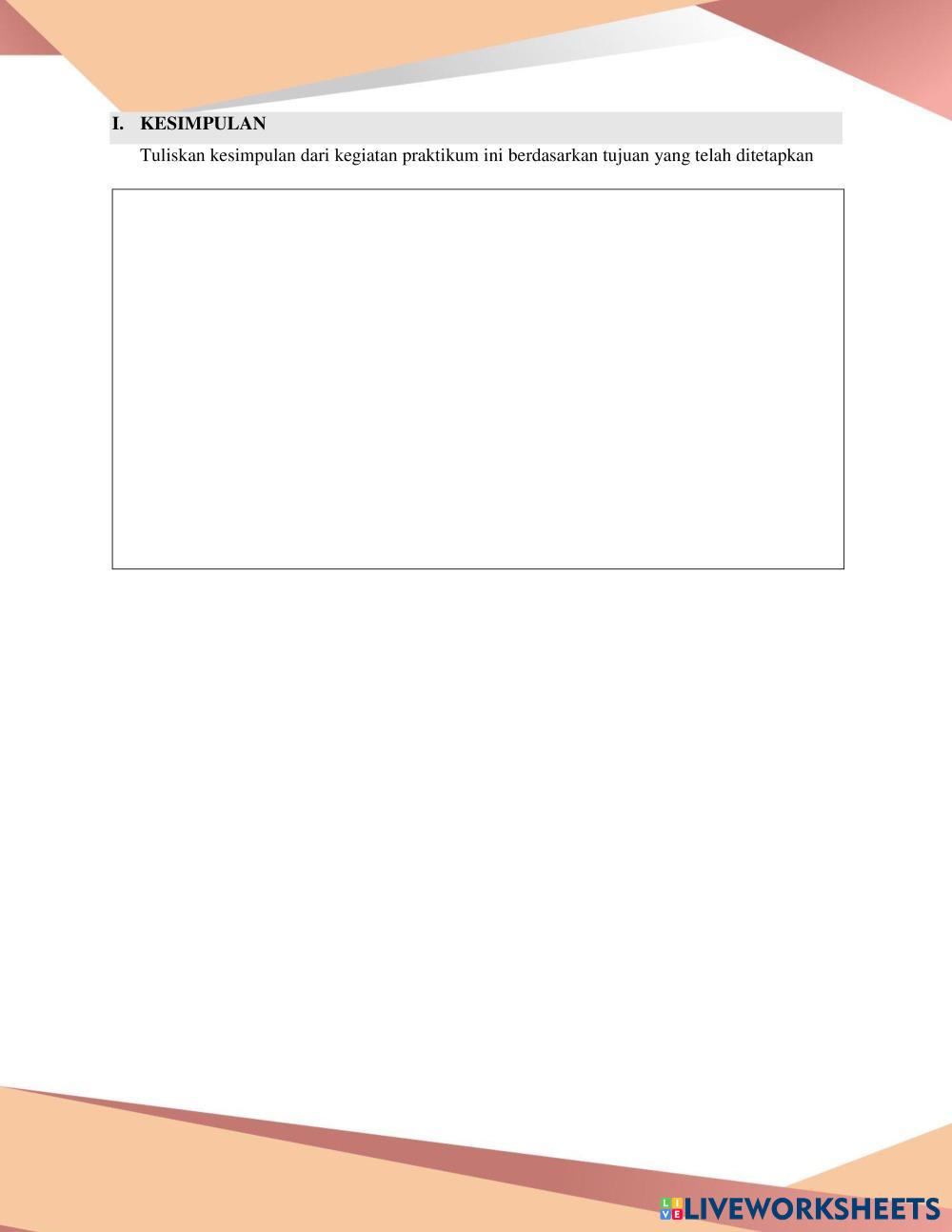 I. KESIMPULAN

Tuliskan kesimpulan dari kegiatan praktikum ini berdasarkan tujuan yang telah ditetapkan

LIVEWORKSHEETS